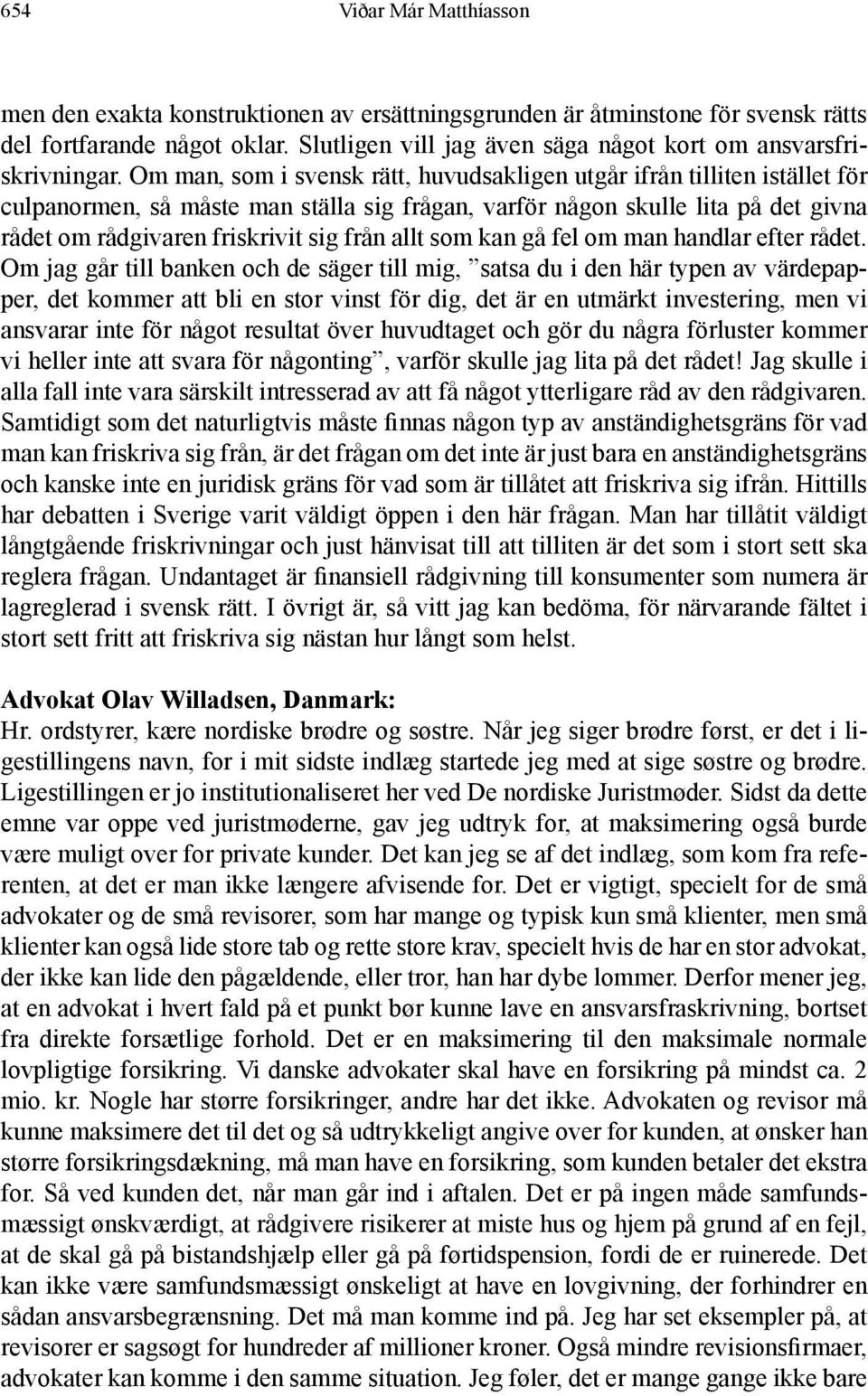 654 Viðar Már Matthíasson

men den exakta konstruktionen av ersättningsgrunden är åtminstone för svensk rätts del fortfarande något oklar. Slutligen vill jag även säga något kort om ansvarsfriskrivningar. Om man, som i svensk rätt, huvudsakligen utgår ifrån tilliten istället för culpanormen, så måste man ställa sig frågan, varför någon skulle lita på det givna rådet om rådgivaren friskrivit sig från allt som kan gå fel om man handlar efter rådet. Om jag går till banken och de säger till mig, ”satsa du i den här typen av värdepapper, det kommer att bli en stor vinst för dig, det är en utmärkt investering, men vi ansvarar inte för något resultat över huvudtaget och gör du några förluster kommer vi heller inte att svara för någonting”, varför skulle jag lita på det rådet! Jag skulle i alla fall inte vara särskilt intresserad av att få något ytterligare råd av den rådgivaren. Samtidigt som det naturligtvis måste finnas någon typ av anständighetsgräns för vad man kan friskriva sig från, är det frågan om det inte är just bara en anständighetsgräns och kanske inte en juridisk gräns för vad som är tillåtet att friskriva sig ifrån. Hittills har debatten i Sverige varit väldigt öppen i den här frågan. Man har tillåtit väldigt långtgående friskrivningar och just hänvisat till att tilliten är det som i stort sett ska reglera frågan. Undantaget är finansiell rådgivning till konsumenter som numera är lagreglerad i svensk rätt. I övrigt är, så vitt jag kan bedöma, för närvarande fältet i stort sett fritt att friskriva sig nästan hur långt som helst.

Advokat Olav Willadsen, Danmark:
Hr. ordstyrer, kære nordiske brødre og søstre. Når jeg siger brødre først, er det i ligestillingens navn, for i mit sidste indlæg startede jeg med at sige søstre og brødre. Ligestillingen er jo institutionaliseret her ved De nordiske Juristmøder. Sidst da dette emne var oppe ved juristmøderne, gav jeg udtryk for, at maksimering også burde være muligt over for private kunder. Det kan jeg se af det indlæg, som kom fra referenten, at det er man ikke længere afvisende for. Det er vigtigt, specielt for de små advokater og de små revisorer, som har mange og typisk kun små klienter, men små klienter kan også lide store tab og rette store krav, specielt hvis de har en stor advokat, der ikke kan lide den pågældende, eller tror, han har dybe lommer. Derfor mener jeg, at en advokat i hvert fald på et punkt bør kunne lave en ansvarsfraskrivning, bortset fra direkte forsætlige forhold. Det er en maksimering til den maksimale normale lovpligtige forsikring. Vi danske advokater skal have en forsikring på mindst ca. 2 mio. kr. Nogle har større forsikringer, andre har det ikke. Advokaten og revisor må kunne maksimere det til det og så udtrykkeligt angive over for kunden, at ønsker han større forsikringsdækning, må man have en forsikring, som kunden betaler det ekstra for. Så ved kunden det, når man går ind i aftalen. Det er på ingen måde samfundsmæssigt ønskværdigt, at rådgivere risikerer at miste hus og hjem på grund af en fejl, at de skal gå på bistandshjælp eller gå på førtidspension, fordi de er ruinerede. Det kan ikke være samfundsmæssigt ønskeligt at have en lovgivning, der forhindrer en sådan ansvarsbegrænsning. Det må man komme ind på. Jeg har set eksempler på, at revisorer er sagsøgt for hundreder af millioner kroner. Også mindre revisionsfirmaer, advokater kan komme i den samme situation. Jeg føler, det er mange gange ikke bare